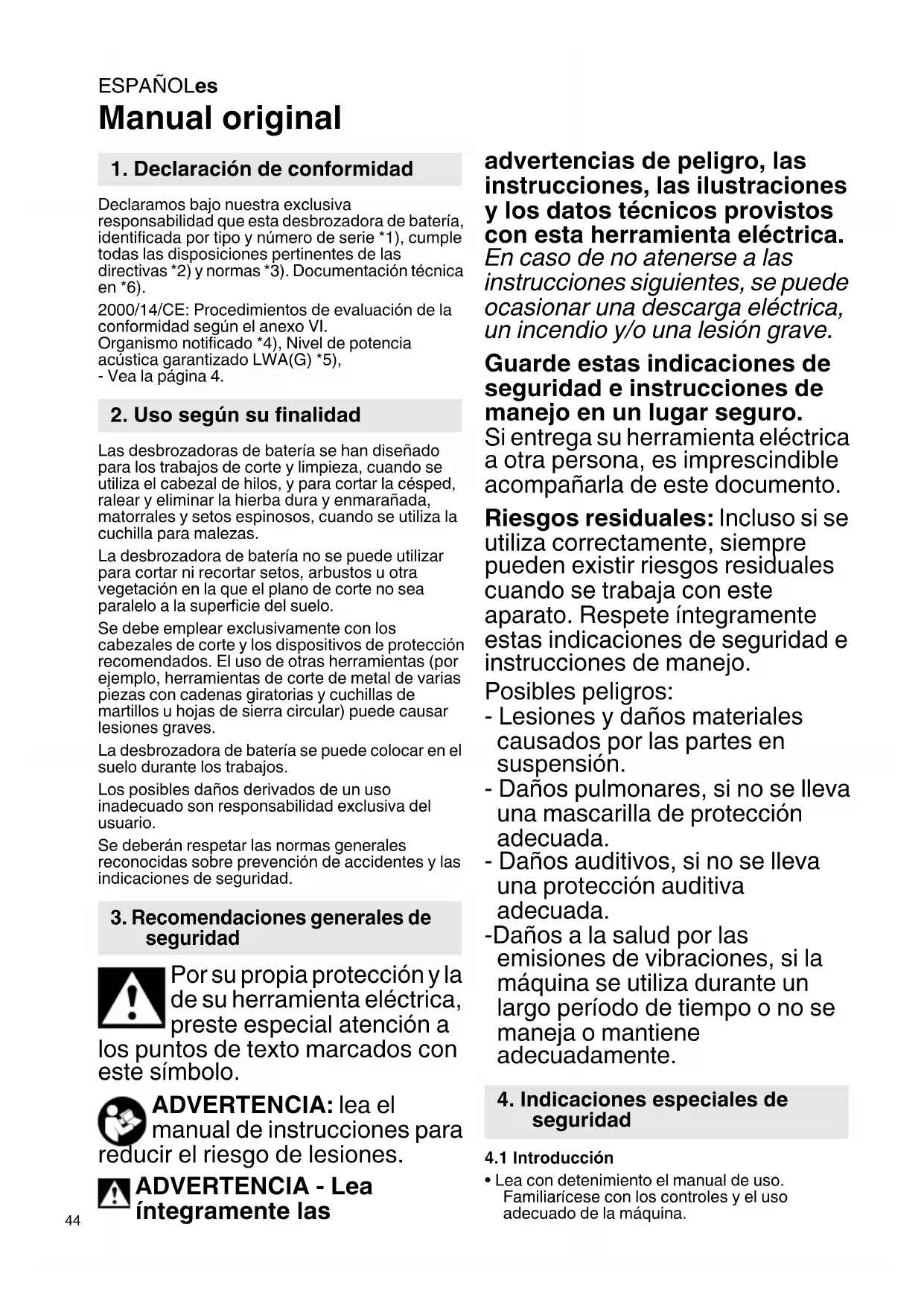 ESPAÑOLes

Manual original

1. Declaración de conformidad

Declaramos bajo nuestra exclusiva responsabilidad que esta desbrozadora de batería, identificada por tipo y número de serie *1), cumple todas las disposiciones pertinentes de las directivas *2) y normas *3). Documentación técnica en *6).

2000/14/CE: Procedimientos de evaluación de la conformidad según el anexo VI.
Organismo notificado *4), Nivel de potencia acústica garantizado LWA(G) *5),
- Vea la página 4.

2. Uso según su finalidad

Las desbrozadoras de batería se han diseñado para los trabajos de corte y limpieza, cuando se utiliza el cabezal de hilos, y para cortar la césped, ralear y eliminar la hierba dura y enmarañada, matorrales y setos espinosos, cuando se utiliza la cuchilla para malezas.

La desbrozadora de batería no se puede utilizar para cortar ni recortar setos, arbustos u otra vegetación en la que el plano de corte no sea paralelo a la superficie del suelo.

Se debe emplear exclusivamente con los cabezales de corte y los dispositivos de protección recomendados. El uso de otras herramientas (por ejemplo, herramientas de corte de metal de varias piezas con cadenas giratorias y cuchillas de martillos u hojas de sierra circular) puede causar lesiones graves.

La desbrozadora de batería se puede colocar en el suelo durante los trabajos.

Los posibles daños derivados de un uso inadecuado son responsabilidad exclusiva del usuario.

Se deberán respetar las normas generales reconocidas sobre prevención de accidentes y las indicaciones de seguridad.

3. Recomendaciones generales de seguridad

Por su propia protección y la de su herramienta eléctrica, preste especial atención a los puntos de texto marcados con este símbolo.

ADVERTENCIA: lea el manual de instrucciones para reducir el riesgo de lesiones.

ADVERTENCIA - Lea íntegramente las advertencias de peligro, las instrucciones, las ilustraciones y los datos técnicos provistos con esta herramienta eléctrica. En caso de no atenerse a las instrucciones siguientes, se puede ocasionar una descarga eléctrica, un incendio y/o una lesión grave.

Guarde estas indicaciones de seguridad e instrucciones de manejo en un lugar seguro.
Si entrega su herramienta eléctrica a otra persona, es imprescindible acompañarla de este documento.

Riesgos residuales: Incluso si se utiliza correctamente, siempre pueden existir riesgos residuales cuando se trabaja con este aparato. Respete íntegramente estas indicaciones de seguridad e instrucciones de manejo.

Posibles peligros:
- Lesiones y daños materiales causados por las partes en suspensión.
- Daños pulmonares, si no se lleva una mascarilla de protección adecuada.
- Daños auditivos, si no se lleva una protección auditiva adecuada.
-Daños a la salud por las emisiones de vibraciones, si la máquina se utiliza durante un largo período de tiempo o no se maneja o mantiene adecuadamente.

4. Indicaciones especiales de seguridad

4.1 Introducción

• Lea con detenimiento el manual de uso. Familiarícese con los controles y el uso adecuado de la máquina.

44